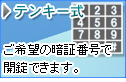 テンキー式

2 3
4 5 6
7 8 9
#

ご希望の暗証番号で開錠できます。